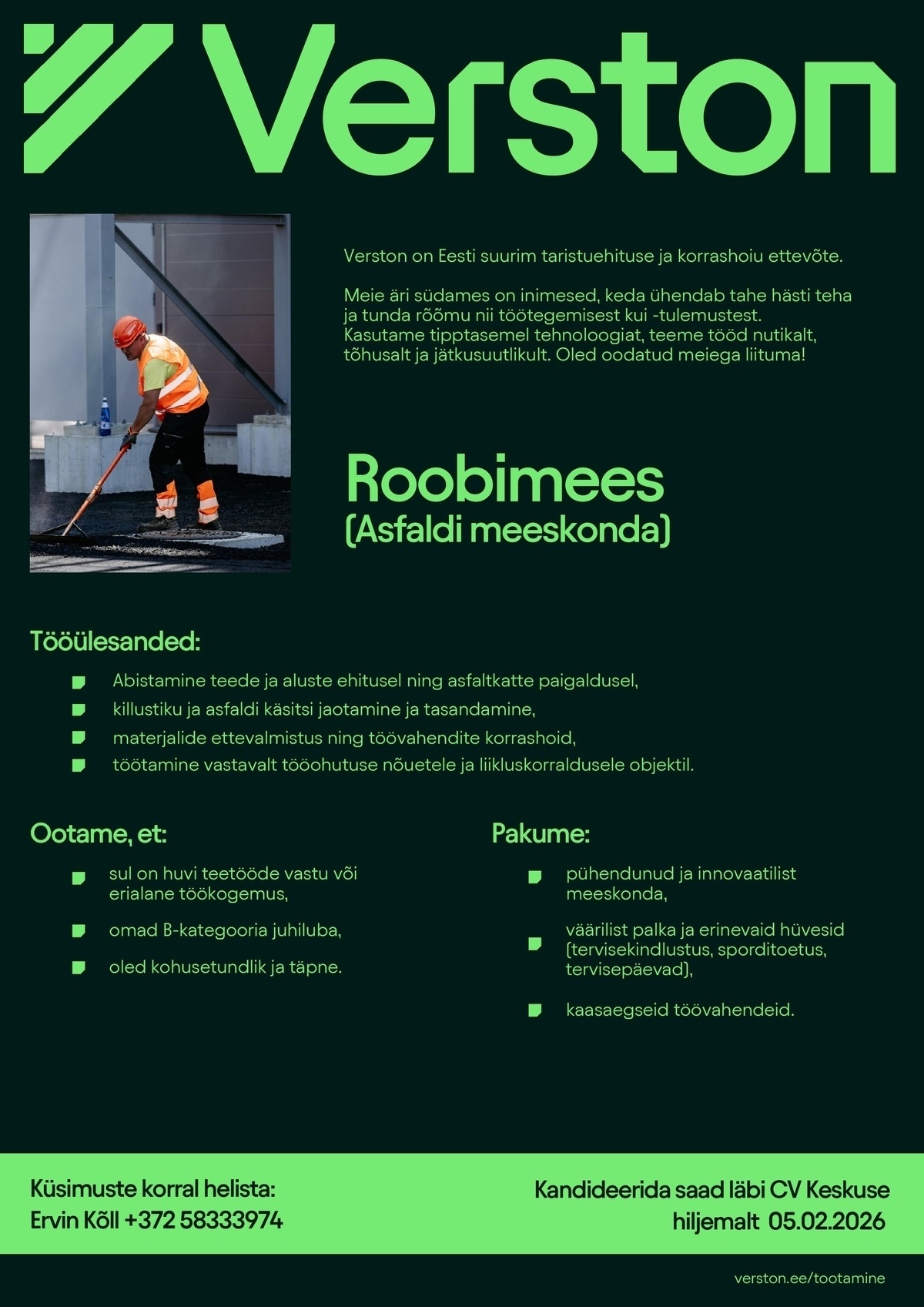 Verston

Verston on Eesti suurim taristuehituse ja korrashoiu ettevõte.

Meie äri südames on inimesed, keda ühendab tahe hästi teha ja tunda rõõmu nii töötegemisest kui -tulemustest. Kasutame tipptasemel tehnoloogiat, teeme tööd nutikalt, tõhusalt ja jätkusuutlikult. Oled oodatud meiega liituma!

Roobimees
(Asfaldi meeskonda)

Tööülesanded:

Abistamine teede ja aluste ehitusel ning asfaltkatte paigaldusel,
killustiku ja asfaldi käsitsi jaotamine ja tasandamine,
materjalide ettevalmistus ning töövahendite korrashoid,
töötamine vastavalt tööohutuse nõuetele ja liikluskorraldusele objektil.

Ootame, et:

sul on huvi teetööde vastu või erialane töökogemus,
omad B-kategooria juhiluba,
oled kohusetundlik ja täpne.

Pakume:

pühendunud ja innovaatilist meeskonda,
väärilist palka ja erinevaid hüvesid (tervisekindlustus, sporditoetus, tervisepäevad),
kaasaegseid töövahendeid.

Küsimuste korral helista:
Ervin Kõll +372 58333974

Kandideerida saad läbi CV Keskuse
hiljemalt 05.02.2026

verston.ee/tootamine